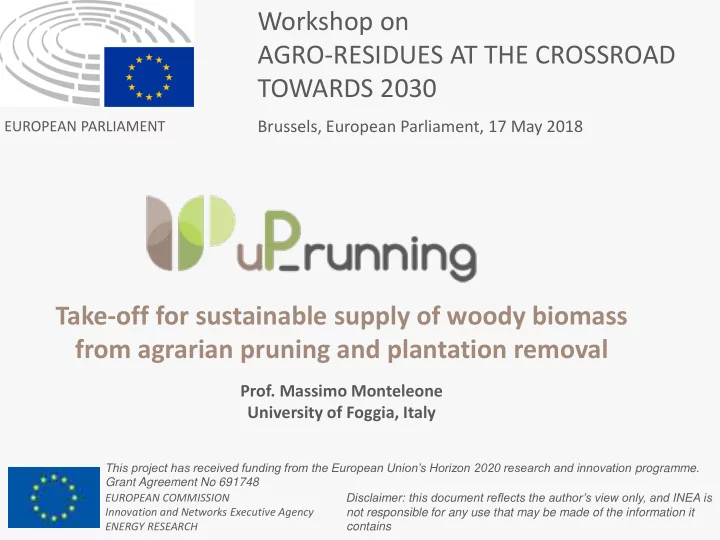 EUROPEAN PARLIAMENT

Workshop on
AGRO-RESIDUES AT THE CROSSROAD TOWARDS 2030

Brussels, European Parliament, 17 May 2018

uP_running

Take-off for sustainable supply of woody biomass from agrarian pruning and plantation removal

Prof. Massimo Monteleone
University of Foggia, Italy

This project has received funding from the European Union's Horizon 2020 research and innovation programme. Grant Agreement No 691748

EUROPEAN COMMISSION
Innovation and Networks Executive Agency
ENERGY RESEARCH

Disclaimer: this document reflects the author's view only, and INEA is not responsible for any use that may be made of the information it contains